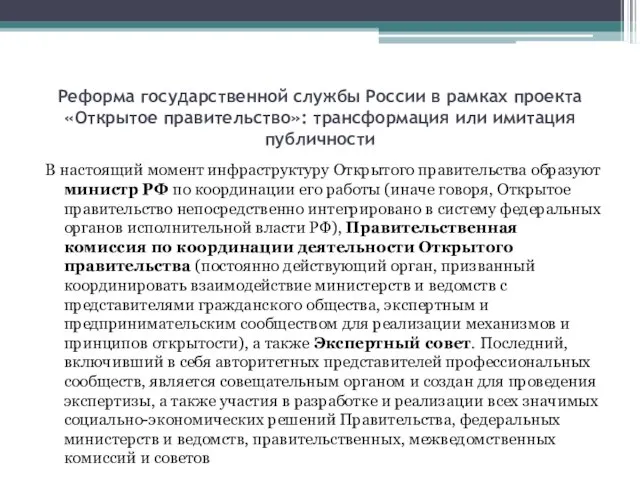 Реформа государственной службы России в рамках проекта «Открытое правительство»: трансформация или имитация публичности

В настоящий момент инфраструктуру Открытого правительства образуют министр РФ по координации его работы (иначе говоря, Открытое правительство непосредственно интегрировано в систему федеральных органов исполнительной власти РФ), Правительственная комиссия по координации деятельности Открытого правительства (постоянно действующий орган, призванный координировать взаимодействие министерств и ведомств с представителями гражданского общества, экспертным и предпринимательским сообществом для реализации механизмов и принципов открытости), а также Экспертный совет. Последний, включивший в себя авторитетных представителей профессиональных сообществ, является совещательным органом и создан для проведения экспертизы, а также участия в разработке и реализации всех значимых социально-экономических решений Правительства, федеральных министерств и ведомств, правительственных, межведомственных комиссий и советов